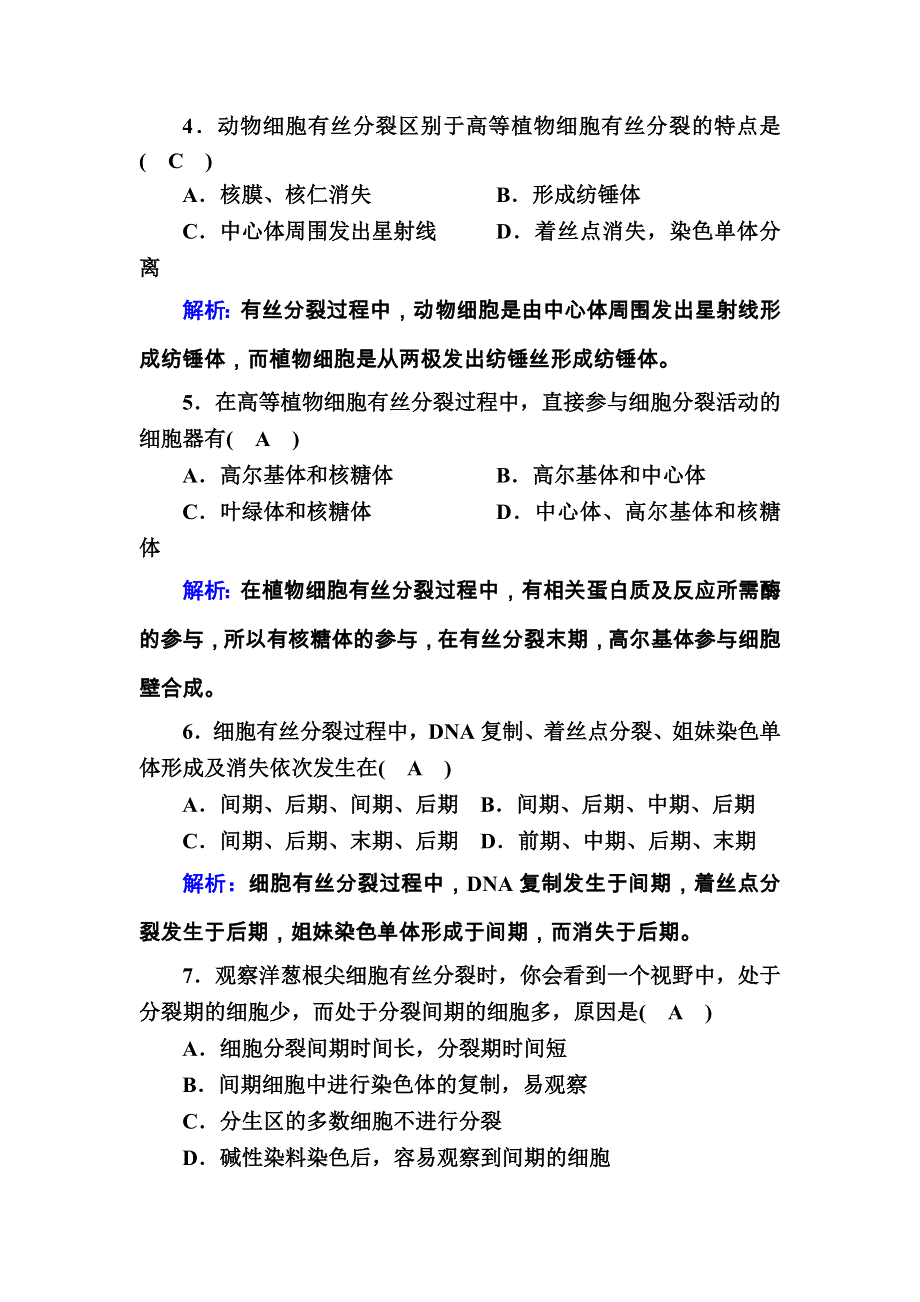 4．动物细胞有丝分裂区别于高等植物细胞有丝分裂的特点是(　C　)

A．核膜、核仁消失　　　　　B．形成纺锤体

C．中心体周围发出星射线　　D．着丝点消失，染色单体分离

解析：有丝分裂过程中，动物细胞是由中心体周围发出星射线形成纺锤体，而植物细胞是从两极发出纺锤丝形成纺锤体。

5．在高等植物细胞有丝分裂过程中，直接参与细胞分裂活动的细胞器有(　A　)

A．高尔基体和核糖体　　　　B．高尔基体和中心体

C．叶绿体和核糖体　　　　　D．中心体、高尔基体和核糖体

解析：在植物细胞有丝分裂过程中，有相关蛋白质及反应所需酶的参与，所以有核糖体的参与，在有丝分裂末期，高尔基体参与细胞壁合成。

6．细胞有丝分裂过程中，DNA 复制、着丝点分裂、姐妹染色单体形成及消失依次发生在(　A　)

A．间期、后期、间期、后期　B．间期、后期、中期、后期

C．间期、后期、末期、后期　D．前期、中期、后期、末期

解析：细胞有丝分裂过程中，DNA 复制发生于间期，着丝点分裂发生于后期，姐妹染色单体形成于间期，而消失于后期。

7．观察洋葱根尖细胞有丝分裂时，你会看到一个视野中，处于分裂期的细胞少，而处于分裂间期的细胞多，原因是(　A　)

A．细胞分裂间期时间长，分裂期时间短

B．间期细胞中进行染色体的复制，易观察

C．分生区的多数细胞不进行分裂

D．碱性染料染色后，容易观察到间期的细胞